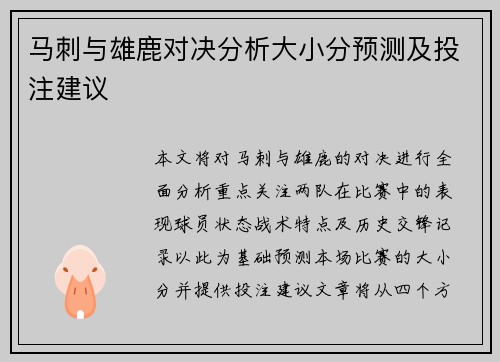 马刺与雄鹿对决分析大小分预测及投注建议

本文将对马刺与雄鹿的对决进行全面分析重点关注两队在比赛中的表现球员状态战术特点及历史交锋记录以此为基础预测本场比赛的大小分并提供投注建议文章将从四个方